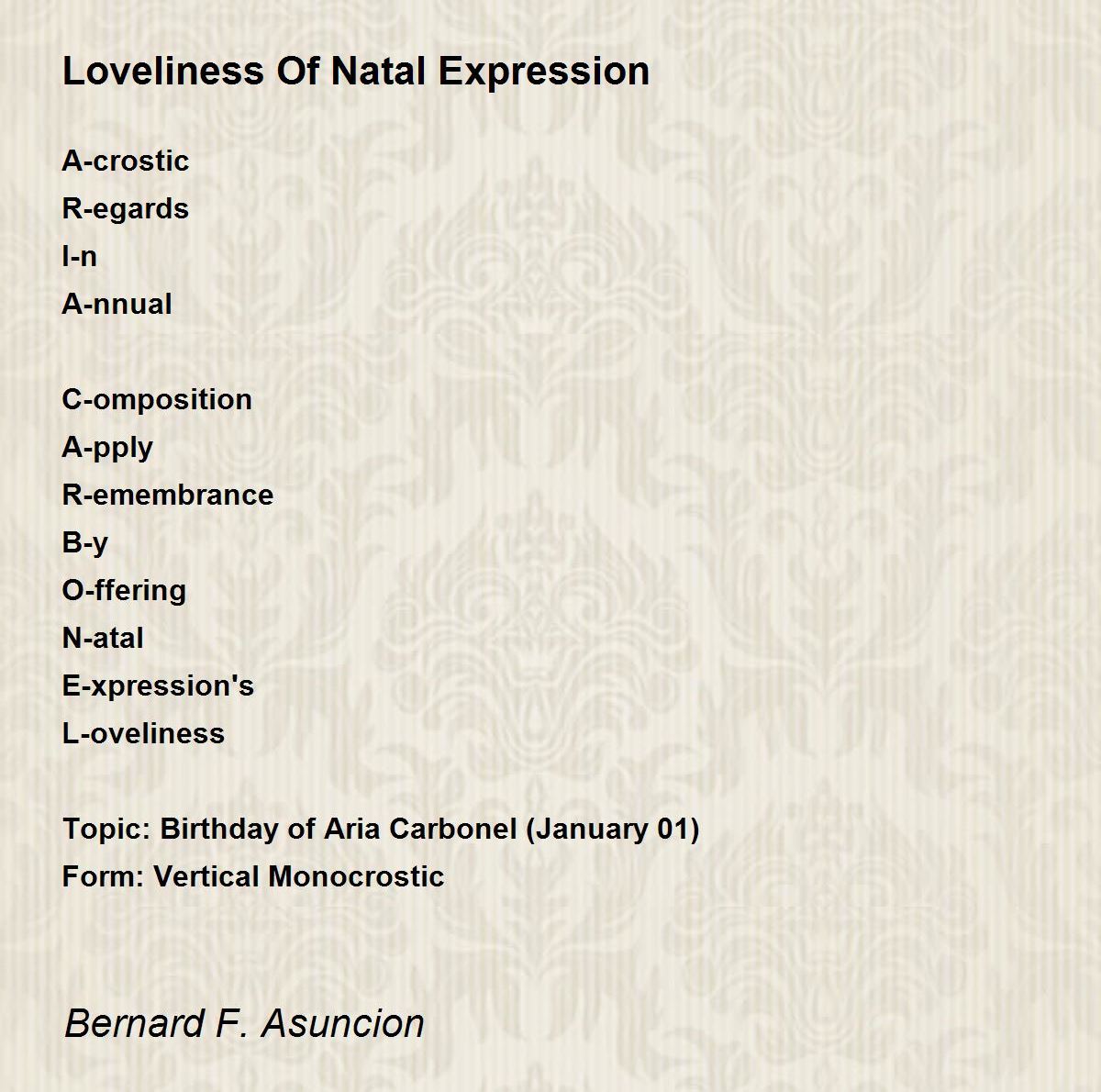 Loveliness Of Natal Expression

A-crostic
R-egards
I-n
A-nnual

C-omposition
A-pply
R-emembrance
B-y
O-ffering
N-atal
E-xpression's
L-oveliness

Topic: Birthday of Aria Carbonel (January 01)
Form: Vertical Monocrostic

Bernard F. Asuncion